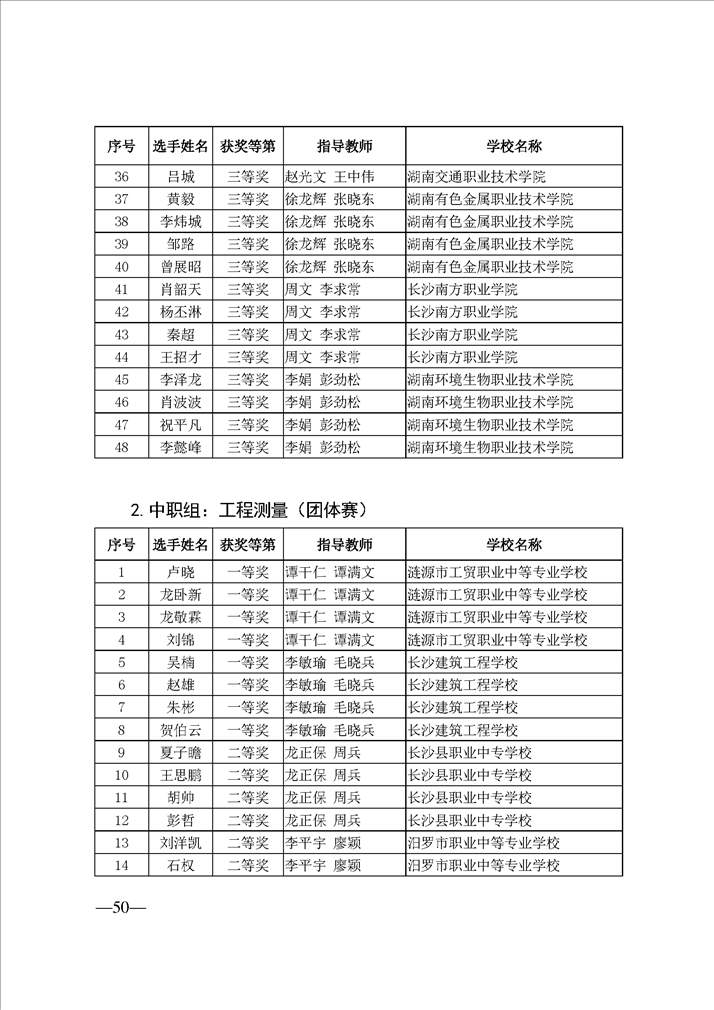 | 序号 | 选手姓名 | 获奖等第 | 指导教师 | 学校名称 |
|---|---|---|---|---|
| 36 | 吕城 | 三等奖 | 赵光文 王中伟 | 湖南交通职业技术学院 |
| 37 | 黄毅 | 三等奖 | 徐龙辉 张晓东 | 湖南有色金属职业技术学院 |
| 38 | 李炜城 | 三等奖 | 徐龙辉 张晓东 | 湖南有色金属职业技术学院 |
| 39 | 邹路 | 三等奖 | 徐龙辉 张晓东 | 湖南有色金属职业技术学院 |
| 40 | 曾展昭 | 三等奖 | 徐龙辉 张晓东 | 湖南有色金属职业技术学院 |
| 41 | 肖韶天 | 三等奖 | 周文 李求常 | 长沙南方职业学院 |
| 42 | 杨丕淋 | 三等奖 | 周文 李求常 | 长沙南方职业学院 |
| 43 | 秦超 | 三等奖 | 周文 李求常 | 长沙南方职业学院 |
| 44 | 王招才 | 三等奖 | 周文 李求常 | 长沙南方职业学院 |
| 45 | 李泽龙 | 三等奖 | 李娟 彭劲松 | 湖南环境生物职业技术学院 |
| 46 | 肖波波 | 三等奖 | 李娟 彭劲松 | 湖南环境生物职业技术学院 |
| 47 | 祝平凡 | 三等奖 | 李娟 彭劲松 | 湖南环境生物职业技术学院 |
| 48 | 李懿峰 | 三等奖 | 李娟 彭劲松 | 湖南环境生物职业技术学院 |

2. 中职组：工程测量（团体赛）

| 序号 | 选手姓名 | 获奖等第 | 指导教师 | 学校名称 |
|---|---|---|---|---|
| 1 | 卢晓 | 一等奖 | 谭干仁 谭满文 | 涟源市工贸职业中等专业学校 |
| 2 | 龙卧新 | 一等奖 | 谭干仁 谭满文 | 涟源市工贸职业中等专业学校 |
| 3 | 龙敬霖 | 一等奖 | 谭干仁 谭满文 | 涟源市工贸职业中等专业学校 |
| 4 | 刘锦 | 一等奖 | 谭干仁 谭满文 | 涟源市工贸职业中等专业学校 |
| 5 | 吴楠 | 一等奖 | 李敏瑜 毛晓兵 | 长沙建筑工程学校 |
| 6 | 赵雄 | 一等奖 | 李敏瑜 毛晓兵 | 长沙建筑工程学校 |
| 7 | 朱彬 | 一等奖 | 李敏瑜 毛晓兵 | 长沙建筑工程学校 |
| 8 | 贺伯云 | 一等奖 | 李敏瑜 毛晓兵 | 长沙建筑工程学校 |
| 9 | 夏子瞻 | 二等奖 | 龙正保 周兵 | 长沙县职业中专学校 |
| 10 | 王思鹏 | 二等奖 | 龙正保 周兵 | 长沙县职业中专学校 |
| 11 | 胡帅 | 二等奖 | 龙正保 周兵 | 长沙县职业中专学校 |
| 12 | 彭哲 | 二等奖 | 龙正保 周兵 | 长沙县职业中专学校 |
| 13 | 刘洋凯 | 二等奖 | 李平宇 廖颖 | 汨罗市职业中等专业学校 |
| 14 | 石权 | 二等奖 | 李平宇 廖颖 | 汨罗市职业中等专业学校 |

—50—